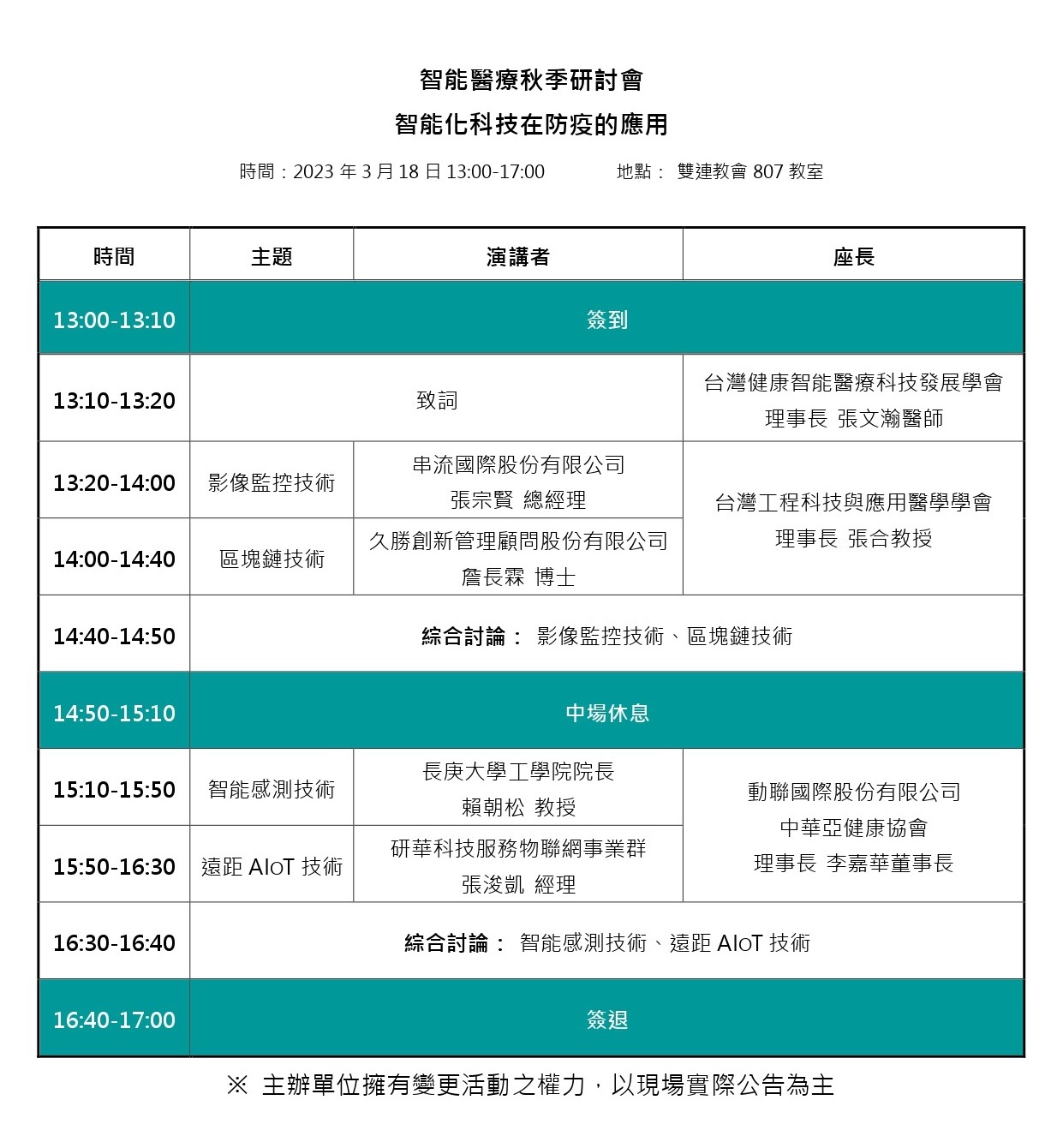 智能醫療秋季研討會

智能化科技在防疫的應用

時間：2023年3月18日13:00-17:00　地點：雙連教會807教室

| 時間 | 主題 | 演講者 | 座長 |
|---|---|---|---|
| 13:00-13:10 | 簽到 | | |
| 13:10-13:20 | 致詞 | | 台灣健康智能醫療科技發展學會 理事長 張文瀚醫師 |
| 13:20-14:00 | 影像監控技術 | 串流國際股份有限公司 張宗賢 總經理 | 台灣工程科技與應用醫學學會 理事長 張合教授 |
| 14:00-14:40 | 區塊鏈技術 | 久勝創新管理顧問股份有限公司 詹長霖 博士 | |
| 14:40-14:50 | 綜合討論： 影像監控技術、區塊鏈技術 | | |
| 14:50-15:10 | 中場休息 | | |
| 15:10-15:50 | 智能感測技術 | 長庚大學工學院院長 賴朝松 教授 | 動聯國際股份有限公司 中華亞健康協會 理事長 李嘉華董事長 |
| 15:50-16:30 | 遠距AIoT技術 | 研華科技服務物聯網事業群 張浚凱 經理 | |
| 16:30-16:40 | 綜合討論： 智能感測技術、遠距AIoT技術 | | |
| 16:40-17:00 | 簽退 | | |

※ 主辦單位擁有變更活動之權力，以現場實際公告為主